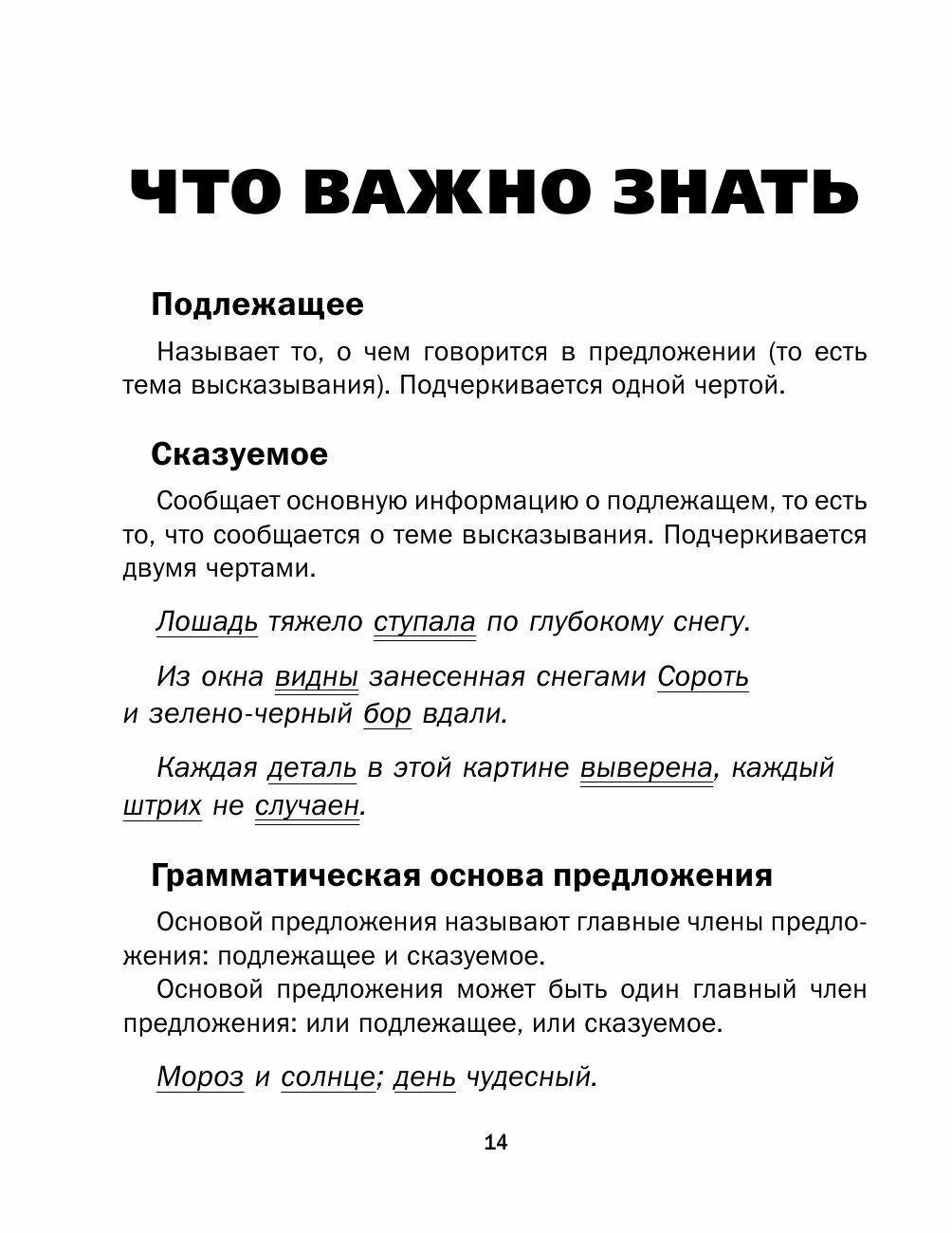 ЧТО ВАЖНО ЗНАТЬ

Подлежащее

Называет то, о чем говорится в предложении (то есть тема высказывания). Подчеркивается одной чертой.

Сказуемое

Сообщает основную информацию о подлежащем, то есть то, что сообщается о теме высказывания. Подчеркивается двумя чертами.

Лошадь тяжело ступала по глубокому снегу.

Из окна видны занесенная снегами Сороть и зелено-черный бор вдали.

Каждая деталь в этой картине выверена, каждый штрих не случаен.

Грамматическая основа предложения

Основой предложения называют главные члены предложения: подлежащее и сказуемое.

Основой предложения может быть один главный член предложения: или подлежащее, или сказуемое.

Мороз и солнце; день чудесный.

14